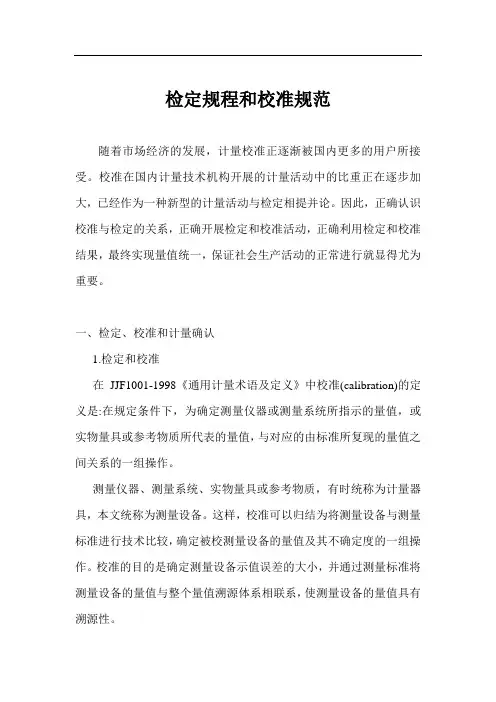 检定规程和校准规范

随着市场经济的发展，计量校准正逐渐被国内更多的用户所接受。校准在国内计量技术机构开展的计量活动中的比重正在逐步加大，已经作为一种新型的计量活动与检定相提并论。因此，正确认识校准与检定的关系，正确开展检定和校准活动，正确利用检定和校准结果，最终实现量值统一，保证社会生产活动的正常进行就显得尤为重要。

一、检定、校准和计量确认

1.检定和校准

在 JJF1001-1998《通用计量术语及定义》中校准(calibration)的定义是:在规定条件下，为确定测量仪器或测量系统所指示的量值，或实物量具或参考物质所代表的量值，与对应的由标准所复现的量值之间关系的一组操作。

测量仪器、测量系统、实物量具或参考物质，有时统称为计量器具，本文统称为测量设备。这样，校准可以归结为将测量设备与测量标准进行技术比较，确定被校测量设备的量值及其不确定度的一组操作。校准的目的是确定测量设备示值误差的大小，并通过测量标准将测量设备的量值与整个量值溯源体系相联系，使测量设备的量值具有溯源性。